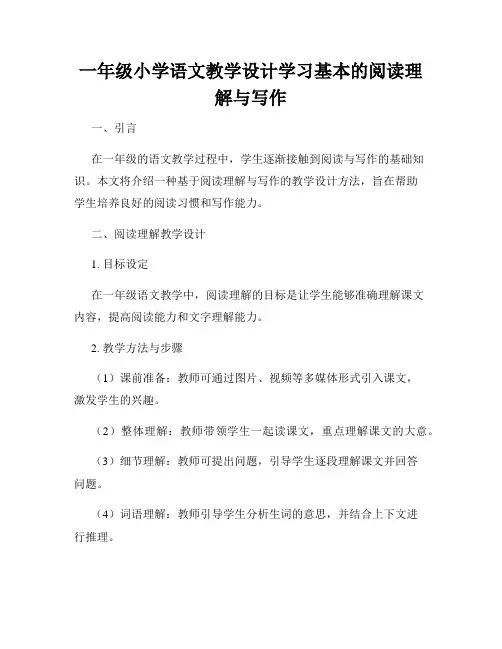 一年级小学语文教学设计学习基本的阅读理解与写作

一、引言

在一年级的语文教学过程中，学生逐渐接触到阅读与写作的基础知识。本文将介绍一种基于阅读理解与写作的教学设计方法，旨在帮助学生培养良好的阅读习惯和写作能力。

二、阅读理解教学设计

1. 目标设定

在一年级语文教学中，阅读理解的目标是让学生能够准确理解课文内容，提高阅读能力和文字理解能力。

2. 教学方法与步骤

（1）课前准备：教师可通过图片、视频等多媒体形式引入课文，激发学生的兴趣。

（2）整体理解：教师带领学生一起读课文，重点理解课文的大意。

（3）细节理解：教师可提出问题，引导学生逐段理解课文并回答问题。

（4）词语理解：教师引导学生分析生词的意思，并结合上下文进行推理。